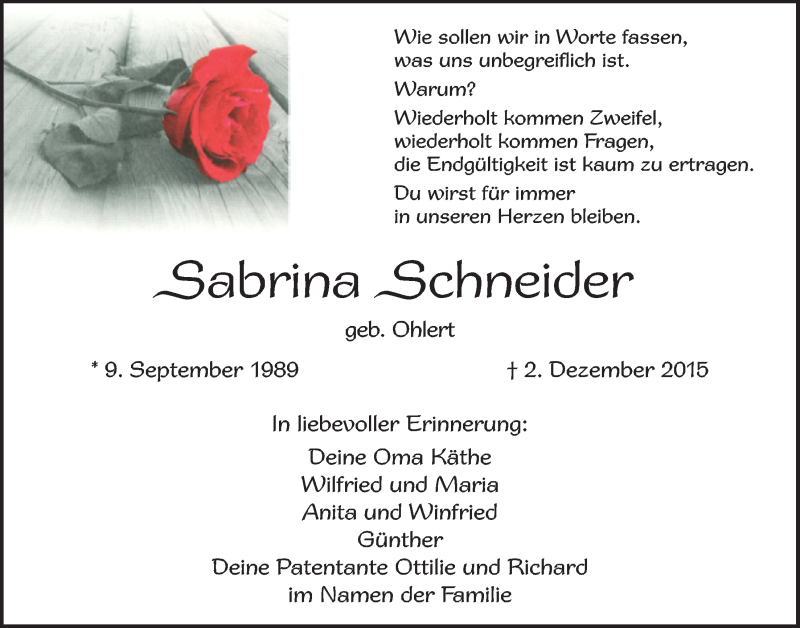 Wie sollen wir in Worte fassen,
was uns unbegreiflich ist.

Warum?

Wiederholt kommen Zweifel,
wiederholt kommen Fragen,
die Endgültigkeit ist kaum zu ertragen.

Du wirst für immer
in unseren Herzen bleiben.

Sabrina Schneider

geb. Ohlert

* 9. September 1989 † 2. Dezember 2015

In liebevoller Erinnerung:

Deine Oma Käthe
Wilfried und Maria
Anita und Winfried
Günther
Deine Patentante Ottilie und Richard
im Namen der Familie